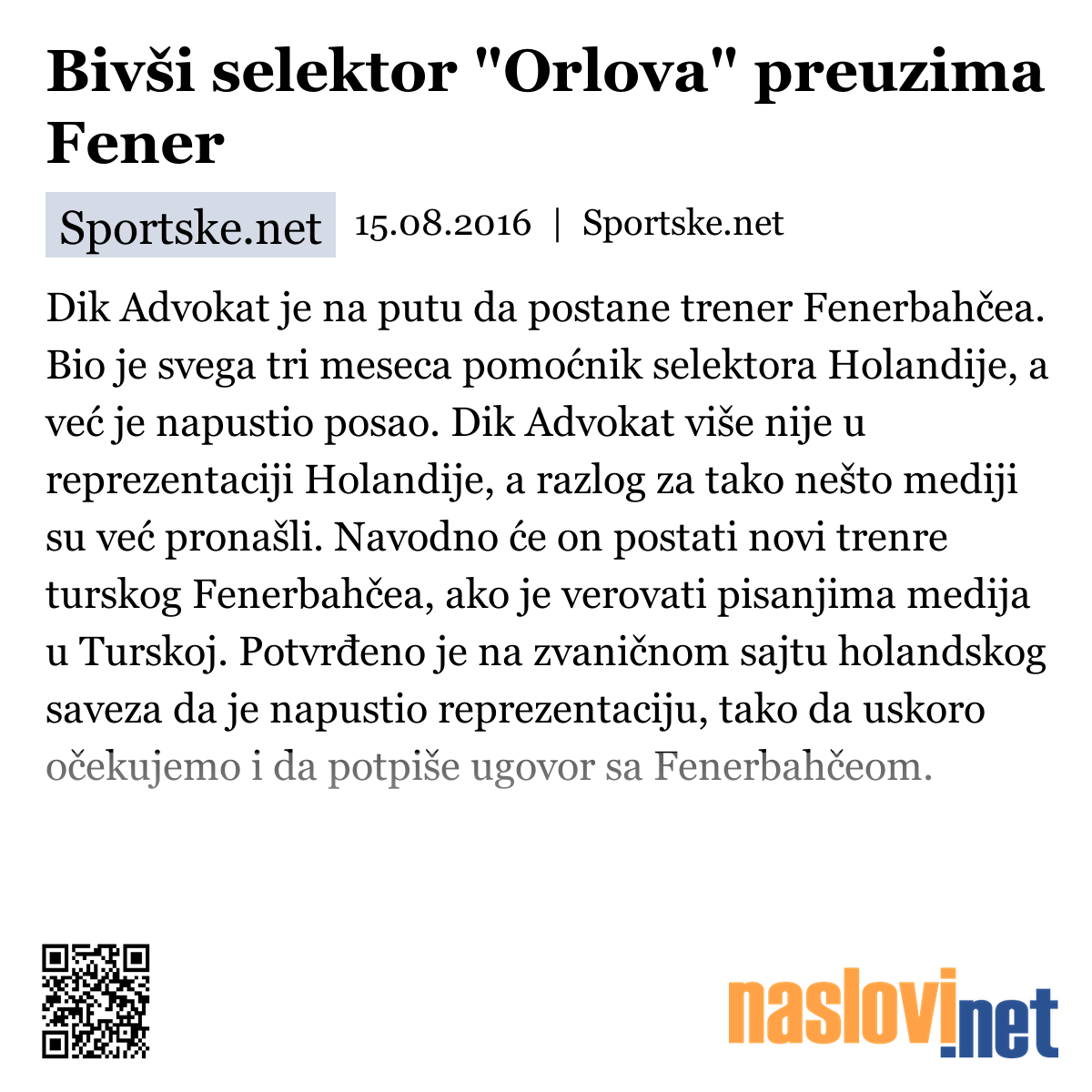 Bivši selektor "Orlova" preuzima Fener

Sportske.net 15.08.2016 | Sportske.net

Dik Advokat je na putu da postane trener Fenerbahčea. Bio je svega tri meseca pomoćnik selektora Holandije, a već je napustio posao. Dik Advokat više nije u reprezentaciji Holandije, a razlog za tako nešto mediji su već pronašli. Navodno će on postati novi trenre turskog Fenerbahčea, ako je verovati pisanjima medija u Turskoj. Potvrđeno je na zvaničnom sajtu holandskog saveza da je napustio reprezentaciju, tako da uskoro očekujemo i da potpiše ugovor sa Fenerbahčeom.

naslovi.net